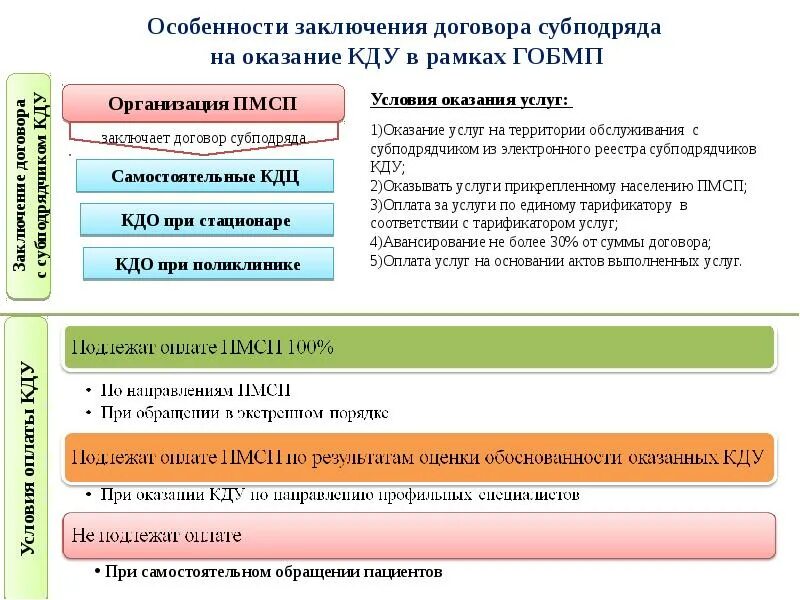 Особенности заключения договора субподряда на оказание КДУ в рамках ГОБМП

Заключение договора с субподрядчиком КДУ

Организация ПМСП

заключает договор субподряда

Самостоятельные КДЦ

КДО при стационаре

КДО при поликлинике

Условия оказания услуг:

1)Оказание услуг на территории обслуживания с субподрядчиком из электронного реестра субподрядчиков КДУ;
2)Оказывать услуги прикрепленному населению ПМСП;
3)Оплата за услуги по единому тарификатору в соответствии с тарификатором услуг;
4)Авансирование не более 30% от суммы договора;
5)Оплата услуг на основании актов выполненных услуг.

Условия оплаты КДУ

Подлежат оплате ПМСП 100%

• По направлениям ПМСП
• При обращении в экстренном порядке

Подлежат оплате ПМСП по результатам оценки обоснованности оказанных КДУ

• При оказании КДУ по направлению профильных специалистов

Не подлежат оплате

• При самостоятельном обращении пациентов